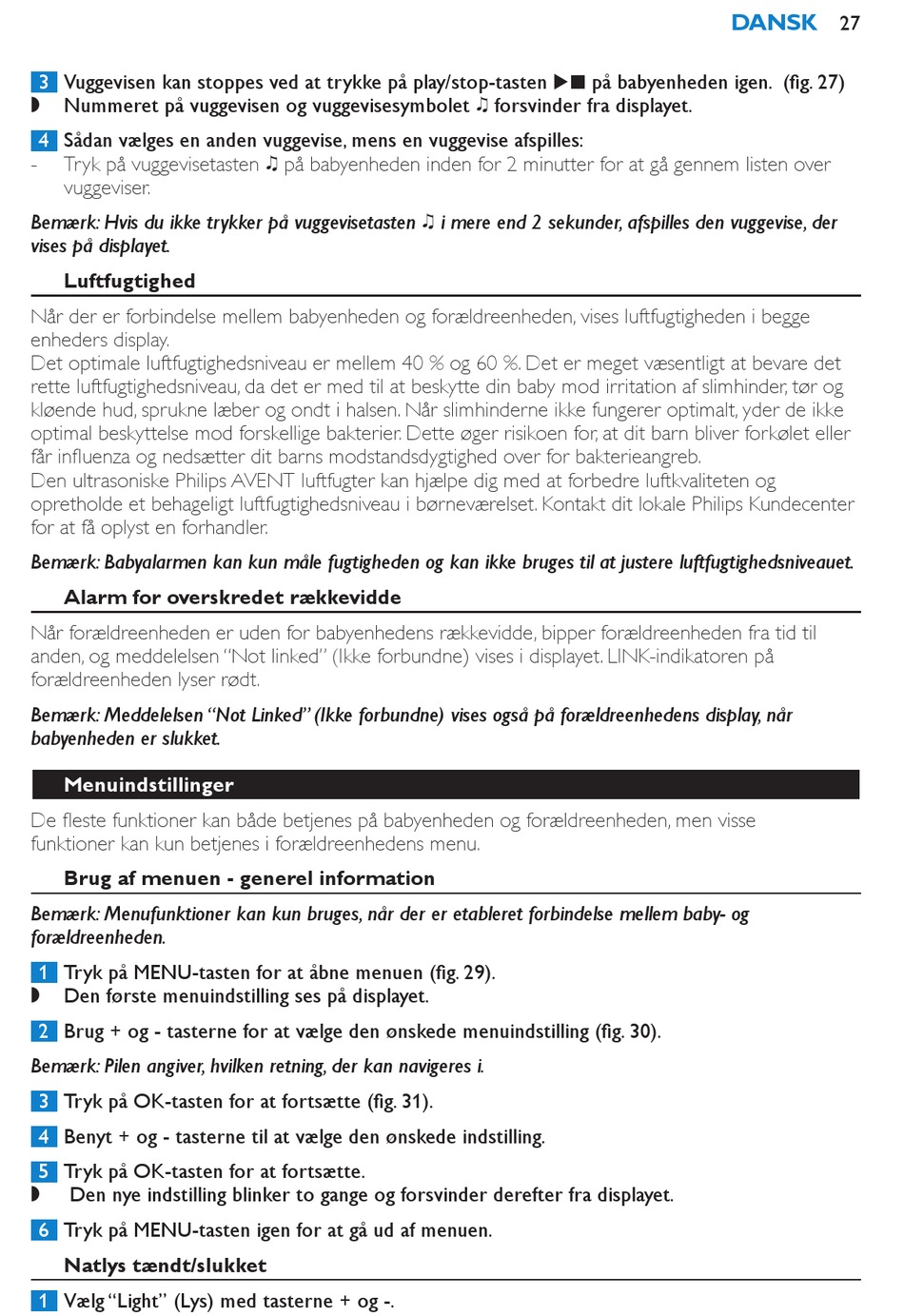 DANSK 27

3 Vuggevisen kan stoppes ved at trykke på play/stop-tasten ▶■ på babyenheden igen. (fig. 27)
◗ Nummeret på vuggevisen og vuggevisesymbolet ♫ forsvinder fra displayet.

4 Sådan vælges en anden vuggevise, mens en vuggevise afspilles:
- Tryk på vuggevisetasten ♫ på babyenheden inden for 2 minutter for at gå gennem listen over vuggeviser.

Bemærk: Hvis du ikke trykker på vuggevisetasten ♫ i mere end 2 sekunder, afspilles den vuggevise, der vises på displayet.

Luftfugtighed

Når der er forbindelse mellem babyenheden og forældreenheden, vises luftfugtigheden i begge enheders display.
Det optimale luftfugtighedsniveau er mellem 40 % og 60 %. Det er meget væsentligt at bevare det rette luftfugtighedsniveau, da det er med til at beskytte din baby mod irritation af slimhinder, tør og kløende hud, sprukne læber og ondt i halsen. Når slimhinderne ikke fungerer optimalt, yder de ikke optimal beskyttelse mod forskellige bakterier. Dette øger risikoen for, at dit barn bliver forkølet eller får influenza og nedsætter dit barns modstandsdygtighed over for bakterieangreb.
Den ultrasoniske Philips AVENT luftfugter kan hjælpe dig med at forbedre luftkvaliteten og opretholde et behageligt luftfugtighedsniveau i børneværelset. Kontakt dit lokale Philips Kundecenter for at få oplyst en forhandler.

Bemærk: Babyalarmen kan kun måle fugtigheden og kan ikke bruges til at justere luftfugtighedsniveauet.

Alarm for overskredet rækkevidde

Når forældreenheden er uden for babyenhedens rækkevidde, bipper forældreenheden fra tid til anden, og meddelelsen "Not linked" (Ikke forbundne) vises i displayet. LINK-indikatoren på forældreenheden lyser rødt.

Bemærk: Meddelelsen "Not Linked" (Ikke forbundne) vises også på forældreenhedens display, når babyenheden er slukket.

Menuindstillinger

De fleste funktioner kan både betjenes på babyenheden og forældreenheden, men visse funktioner kan kun betjenes i forældreenhedens menu.

Brug af menuen - generel information

Bemærk: Menufunktioner kan kun bruges, når der er etableret forbindelse mellem baby- og forældreenheden.

1 Tryk på MENU-tasten for at åbne menuen (fig. 29).
◗ Den første menuindstilling ses på displayet.

2 Brug + og - tasterne for at vælge den ønskede menuindstilling (fig. 30).

Bemærk: Pilen angiver, hvilken retning, der kan navigeres i.

3 Tryk på OK-tasten for at fortsætte (fig. 31).

4 Benyt + og - tasterne til at vælge den ønskede indstilling.

5 Tryk på OK-tasten for at fortsætte.
◗ Den nye indstilling blinker to gange og forsvinder derefter fra displayet.

6 Tryk på MENU-tasten igen for at gå ud af menuen.

Natlys tændt/slukket

1 Vælg "Light" (Lys) med tasterne + og -.